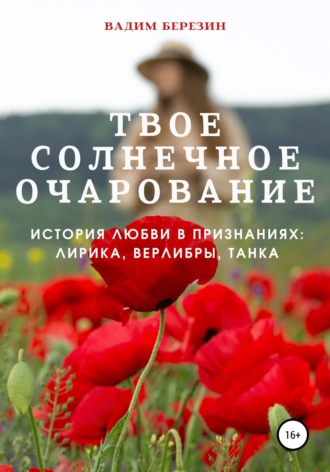 ВАДИМ БЕРЕЗИН

ТВОЕ СОЛНЕЧНОЕ ОЧАРОВАНИЕ

ИСТОРИЯ ЛЮБВИ В ПРИЗНАНИЯХ: ЛИРИКА, ВЕРЛИБРЫ, ТАНКА

16+